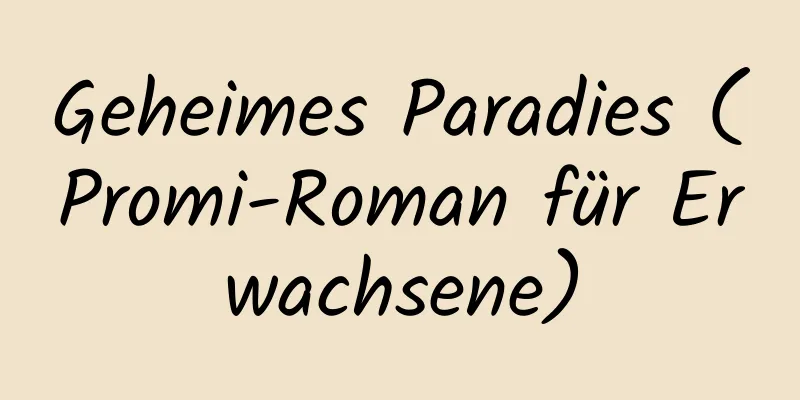 Geheimes Paradies (Promi-Roman für Erwachsene)